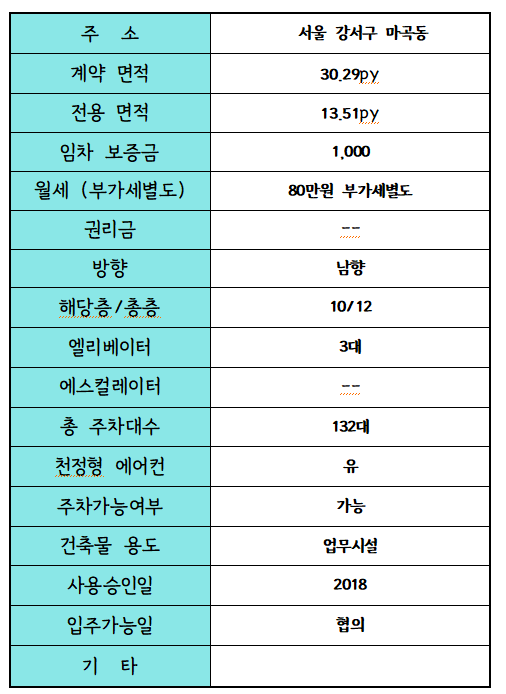 | 주 소 | 서울 강서구 마곡동 |
|---|---|
| 계약 면적 | 30.29py |
| 전용 면적 | 13.51py |
| 임차 보증금 | 1,000 |
| 월세 (부가세별도) | 80만원 부가세별도 |
| 권리금 | -- |
| 방향 | 남향 |
| 해당층/총층 | 10/12 |
| 엘리베이터 | 3대 |
| 에스컬레이터 | -- |
| 총 주차대수 | 132대 |
| 천정형 에어컨 | 유 |
| 주차가능여부 | 가능 |
| 건축물 용도 | 업무시설 |
| 사용승인일 | 2018 |
| 입주가능일 | 협의 |
| 기 타 | |